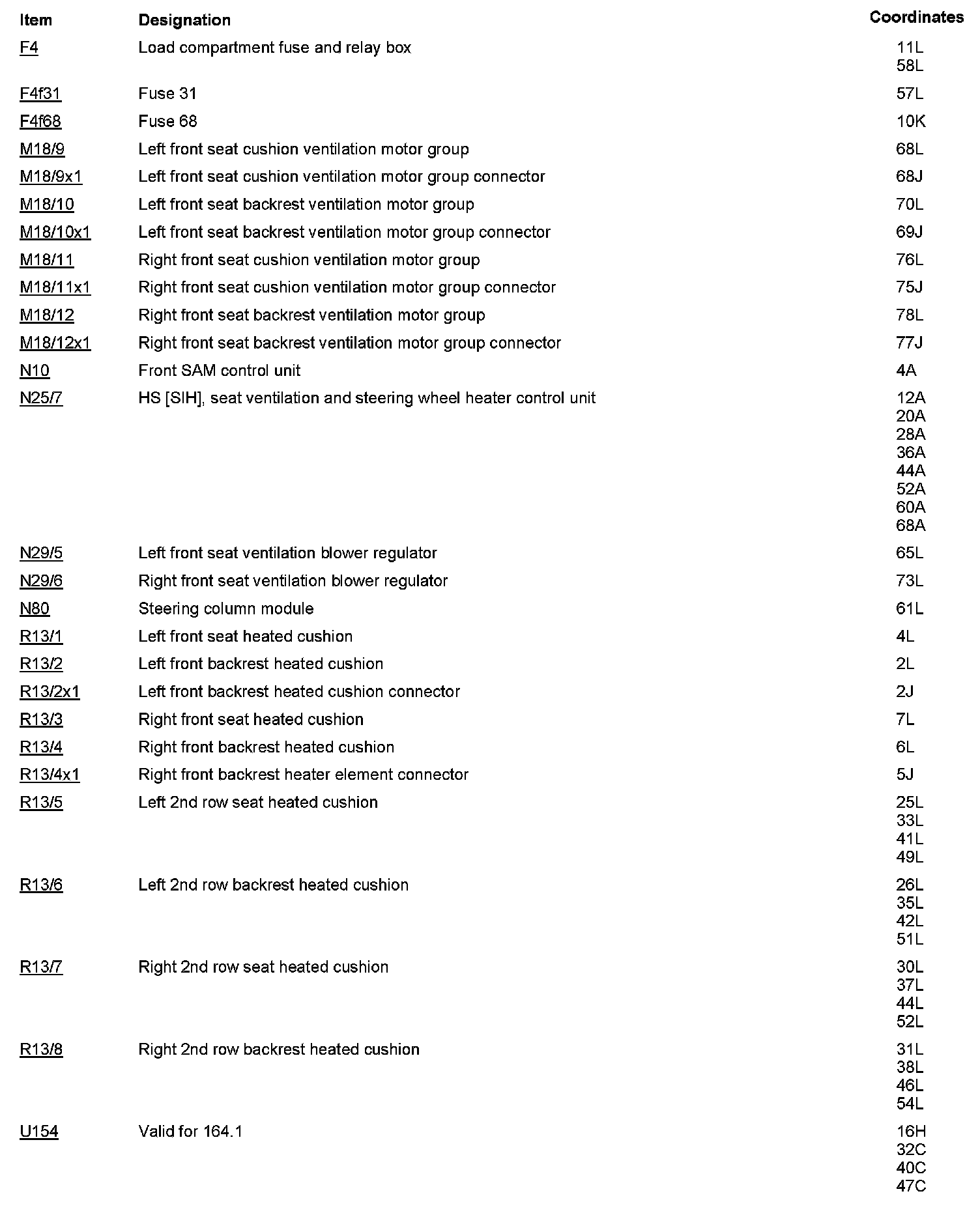 | Item | Designation | Coordinates |
|---|---|---|
| F4 | Load compartment fuse and relay box | 11L 58L |
| F4f31 | Fuse 31 | 57L |
| F4f68 | Fuse 68 | 10K |
| M18/9 | Left front seat cushion ventilation motor group | 68L |
| M18/9x1 | Left front seat cushion ventilation motor group connector | 68J |
| M18/10 | Left front seat backrest ventilation motor group | 70L |
| M18/10x1 | Left front seat backrest ventilation motor group connector | 69J |
| M18/11 | Right front seat cushion ventilation motor group | 76L |
| M18/11x1 | Right front seat cushion ventilation motor group connector | 75J |
| M18/12 | Right front seat backrest ventilation motor group | 78L |
| M18/12x1 | Right front seat backrest ventilation motor group connector | 77J |
| N10 | Front SAM control unit | 4A |
| N25/7 | HS [SIH], seat ventilation and steering wheel heater control unit | 12A 20A 28A 36A 44A 52A 60A 68A |
| N29/5 | Left front seat ventilation blower regulator | 65L |
| N29/6 | Right front seat ventilation blower regulator | 73L |
| N80 | Steering column module | 61L |
| R13/1 | Left front seat heated cushion | 4L |
| R13/2 | Left front backrest heated cushion | 2L |
| R13/2x1 | Left front backrest heated cushion connector | 2J |
| R13/3 | Right front seat heated cushion | 7L |
| R13/4 | Right front backrest heated cushion | 6L |
| R13/4x1 | Right front backrest heater element connector | 5J |
| R13/5 | Left 2nd row seat heated cushion | 25L 33L 41L 49L |
| R13/6 | Left 2nd row backrest heated cushion | 26L 35L 42L 51L |
| R13/7 | Right 2nd row seat heated cushion | 30L 37L 44L 52L |
| R13/8 | Right 2nd row backrest heated cushion | 31L 38L 46L 54L |
| U154 | Valid for 164.1 | 16H 32C 40C 47C |